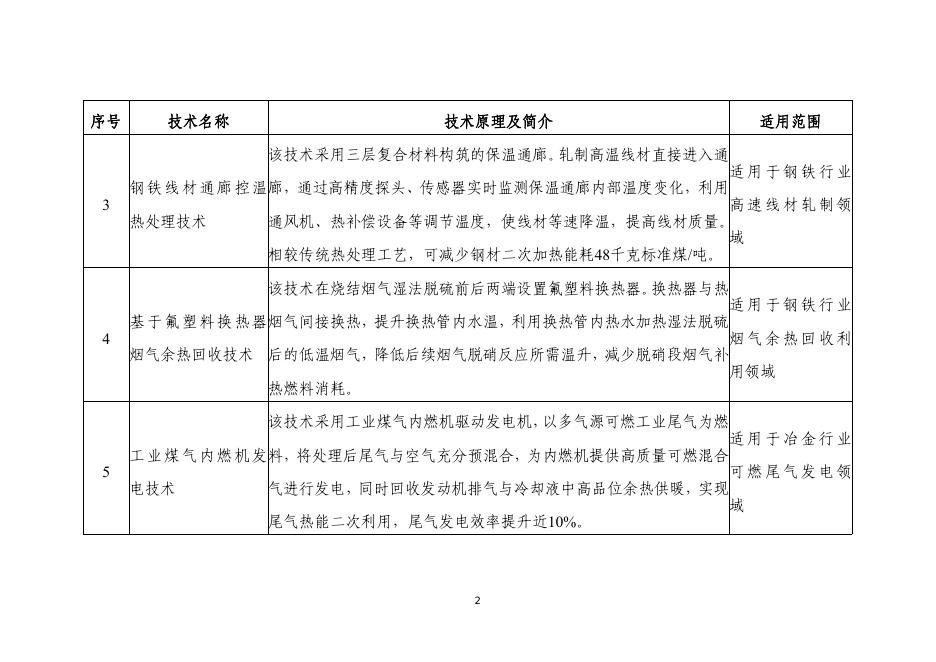 | 序号 | 技术名称 | 技术原理及简介 | 适用范围 |
|---|---|---|---|
| 3 | 钢铁线材通廊控温热处理技术 | 该技术采用三层复合材料构筑的保温通廊。轧制高温线材直接进入通廊，通过高精度探头、传感器实时监测保温通廊内部温度变化，利用通风机、热补偿设备等调节温度，使线材等速降温，提高线材质量。相较传统热处理工艺，可减少钢材二次加热能耗48千克标准煤/吨。 | 适用于钢铁行业高速线材轧制领域 |
| 4 | 基于氟塑料换热器烟气余热回收技术 | 该技术在烧结烟气湿法脱硫前后两端设置氟塑料换热器。换热器与热烟气间接换热，提升换热管内水温，利用换热管内热水加热湿法脱硫后的低温烟气，降低后续烟气脱硝反应所需温升，减少脱硝段烟气补热燃料消耗。 | 适用于钢铁行业烟气余热回收利用领域 |
| 5 | 工业煤气内燃机发电技术 | 该技术采用工业煤气内燃机驱动发电机，以多气源可燃工业尾气为燃料，将处理后尾气与空气充分预混合，为内燃机提供高质量可燃混合气进行发电，同时回收发动机排气与冷却液中高品位余热供暖，实现尾气热能二次利用，尾气发电效率提升近10%。 | 适用于冶金行业可燃尾气发电领域 |

2